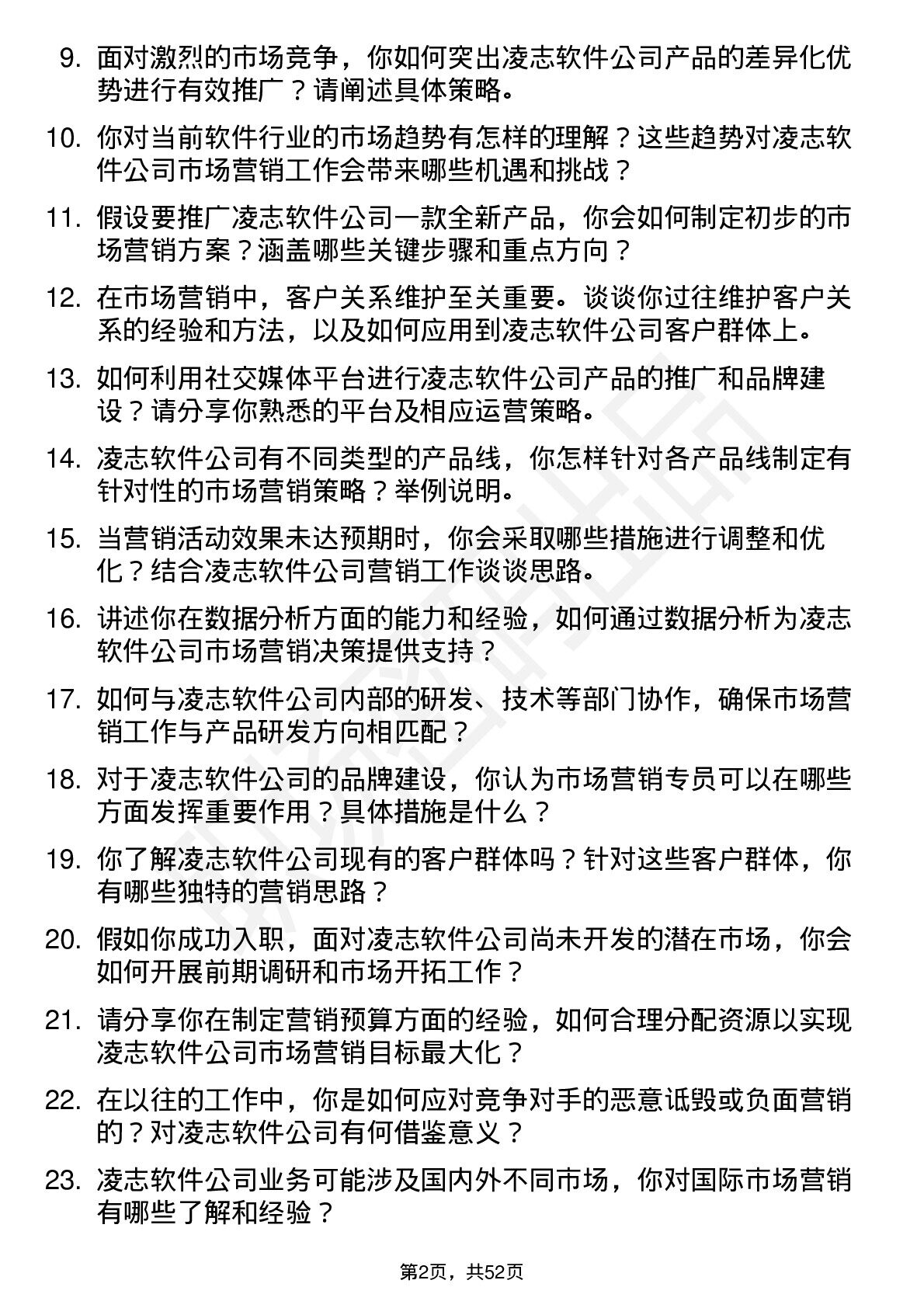 9. 面对激烈的市场竞争，你如何突出凌志软件公司产品的差异化优势进行有效推广？请阐述具体策略。

10. 你对当前软件行业的市场趋势有怎样的理解？这些趋势对凌志软件公司市场营销工作会带来哪些机遇和挑战？

11. 假设要推广凌志软件公司一款全新产品，你会如何制定初步的市场营销方案？涵盖哪些关键步骤和重点方向？

12. 在市场营销中，客户关系维护至关重要。谈谈你过往维护客户关系的经验和方法，以及如何应用到凌志软件公司客户群体上。

13. 如何利用社交媒体平台进行凌志软件公司产品的推广和品牌建设？请分享你熟悉的平台及相应运营策略。

14. 凌志软件公司有不同类型的产品线，你怎样针对各产品线制定有针对性的市场营销策略？举例说明。

15. 当营销活动效果未达预期时，你会采取哪些措施进行调整和优化？结合凌志软件公司营销工作谈谈思路。

16. 讲述你在数据分析方面的能力和经验，如何通过数据分析为凌志软件公司市场营销决策提供支持？

17. 如何与凌志软件公司内部的研发、技术等部门协作，确保市场营销工作与产品研发方向相匹配？

18. 对于凌志软件公司的品牌建设，你认为市场营销专员可以在哪些方面发挥重要作用？具体措施是什么？

19. 你了解凌志软件公司现有的客户群体吗？针对这些客户群体，你有哪些独特的营销思路？

20. 假如你成功入职，面对凌志软件公司尚未开发的潜在市场，你会如何开展前期调研和市场开拓工作？

21. 请分享你在制定营销预算方面的经验，如何合理分配资源以实现凌志软件公司市场营销目标最大化？

22. 在以往的工作中，你是如何应对竞争对手的恶意诋毁或负面营销的？对凌志软件公司有何借鉴意义？

23. 凌志软件公司业务可能涉及国内外不同市场，你对国际市场营销有哪些了解和经验？

第2页，共52页